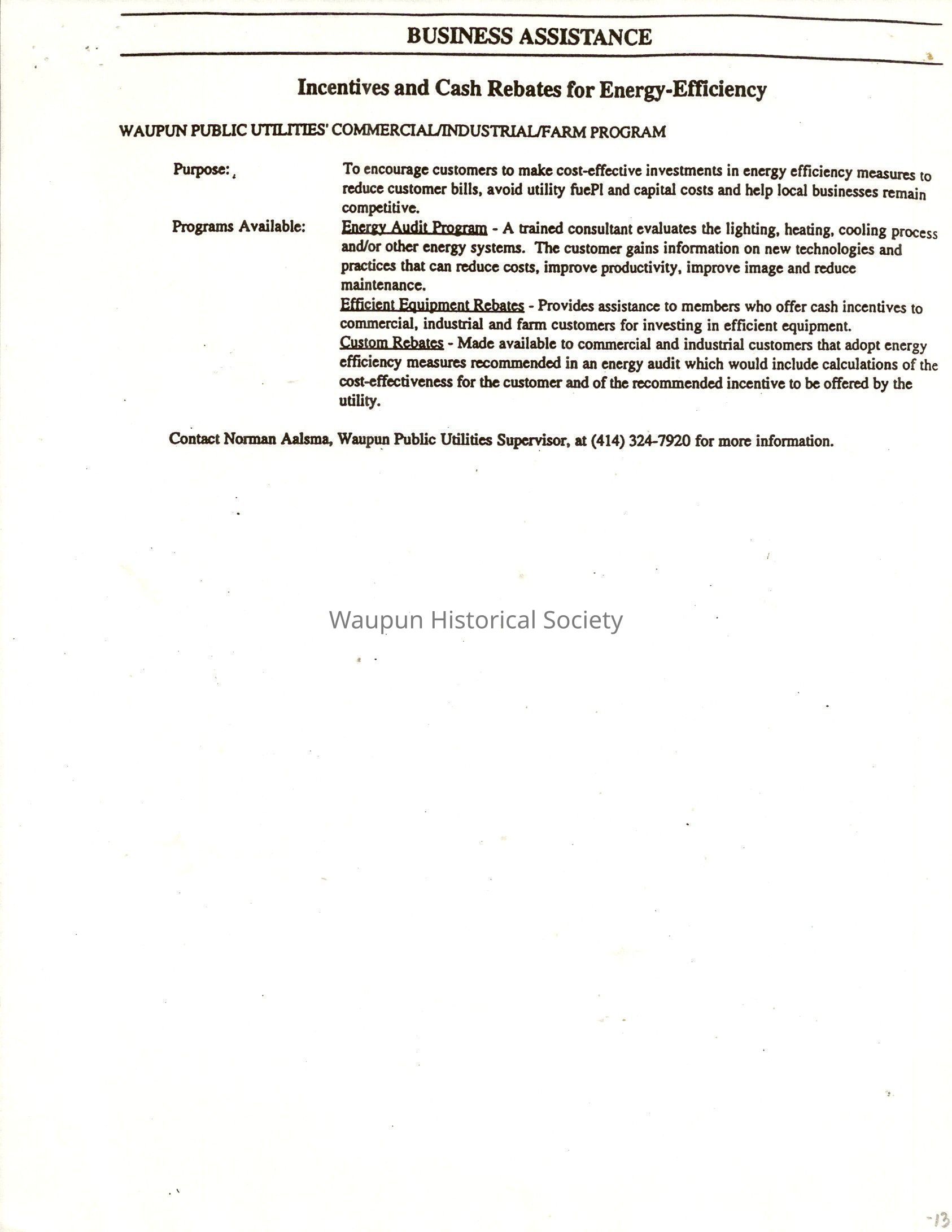 BUSINESS ASSISTANCE

Incentives and Cash Rebates for Energy-Efficiency

WAUPUN PUBLIC UTILITIES' COMMERCIAL/INDUSTRIAL/FARM PROGRAM

Purpose: To encourage customers to make cost-effective investments in energy efficiency measures to reduce customer bills, avoid utility fuePl and capital costs and help local businesses remain competitive.

Programs Available: Energy Audit Program - A trained consultant evaluates the lighting, heating, cooling process and/or other energy systems. The customer gains information on new technologies and practices that can reduce costs, improve productivity, improve image and reduce maintenance.

Efficient Equipment Rebates - Provides assistance to members who offer cash incentives to commercial, industrial and farm customers for investing in efficient equipment.

Custom Rebates - Made available to commercial and industrial customers that adopt energy efficiency measures recommended in an energy audit which would include calculations of the cost-effectiveness for the customer and of the recommended incentive to be offered by the utility.

Contact Norman Aalsma, Waupun Public Utilities Supervisor, at (414) 324-7920 for more information.

Waupun Historical Society

-13